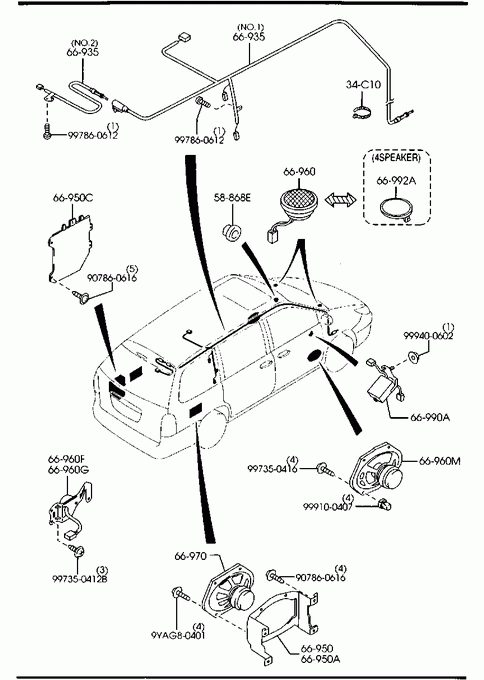 (NO.2)
66-935

(NO.1)
66-935

34-C10

(1)
99786-0612

(1)
99786-0612

(4SPEAKER)

66-960

66-992A

66-950C

58-868E

(5)
90786-0616

(1)
99940-0602

66-990A

66-960F
66-960G

(4)
99735-0416

66-960M

(4)
99910-0407

(3)
99735-0412B

66-970

(4)
90786-0616

(4)
9YAG8-0401

66-950
66-950A